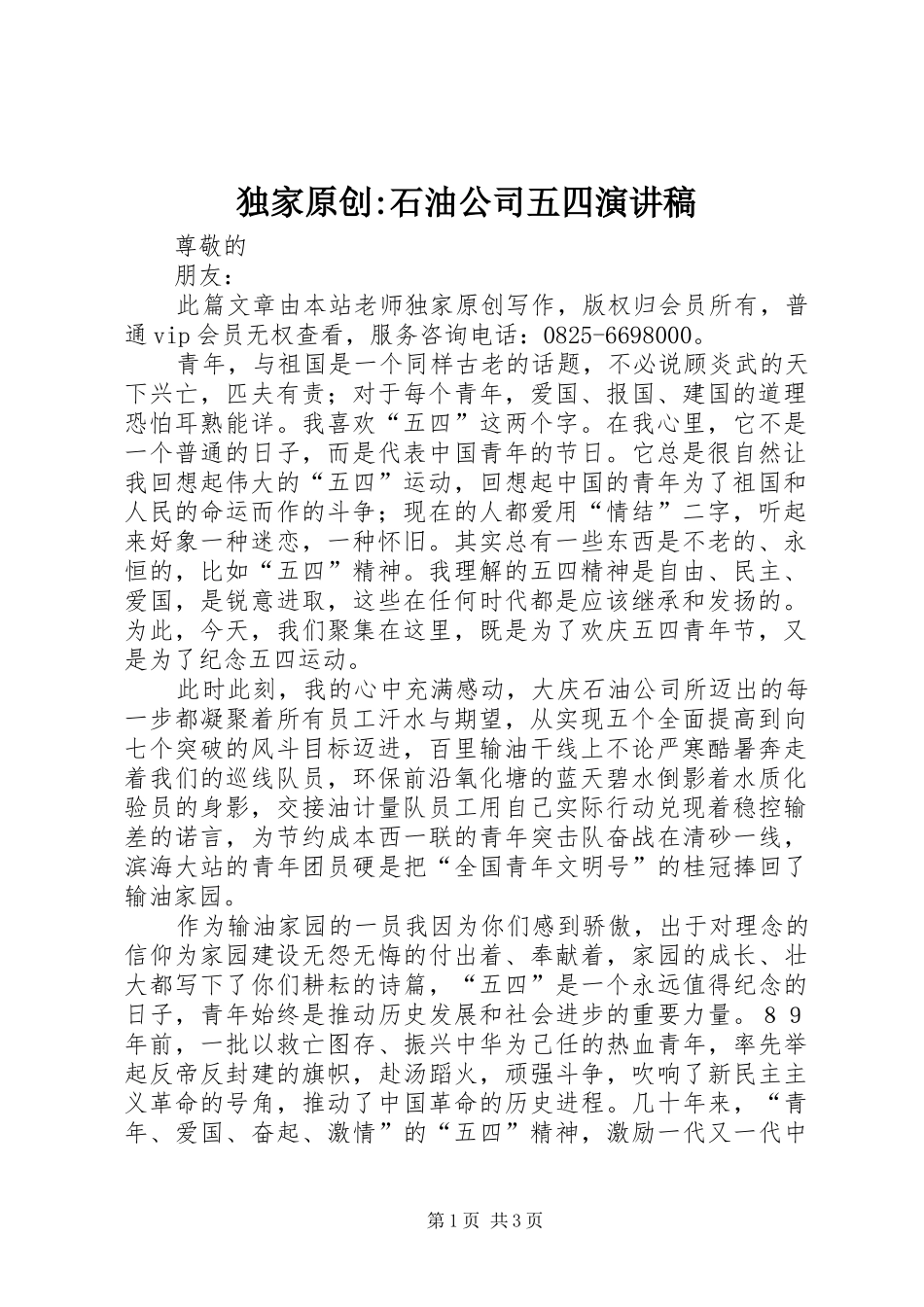 独家原创:石油公司五四演讲稿

尊敬的

朋友：

此篇文章由本站老师独家原创写作，版权归会员所有，普通vip会员无权查看，服务咨询电话：0825-6698000。

青年，与祖国是一个同样古老的话题，不必说顾炎武的天下兴亡，匹夫有责；对于每个青年，爱国、报国、建国的道理恐怕耳熟能详。我喜欢“五四”这两个字。在我心里，它不是一个普通的日子，而是代表中国青年的节日。它总是很自然让我回想起伟大的“五四”运动，回想起中国的青年为了祖国和人民的命运而作的斗争；现在的人都爱用“情结”二字，听起来好象一种迷恋，一种怀旧。其实总有一些东西是不老的、永恒的，比如“五四”精神。我理解的五四精神是自由、民主、爱国，是锐意进取，这些在任何时代都是应该继承和发扬的。为此，今天，我们聚集在这里，既是为了欢庆五四青年节，又是为了纪念五四运动。

此时此刻，我的心中充满感动，大庆石油公司所迈出的每一步都凝聚着所有员工汗水与期望，从实现五个全面提高到向七个突破的风斗目标迈进，百里输油干线上不论严寒酷暑奔走着我们的巡线队员，环保前沿氧化塘的蓝天碧水倒影着水质化验员的身影，交接油计量队员工用自己实际行动兑现着稳控输差的诺言，为节约成本西一联的青年突击队奋战在清砂一线，滨海大站的青年团员硬是把“全国青年文明号”的桂冠捧回了输油家园。

作为输油家园的一员我因为你们感到骄傲，出于对理念的信仰为家园建设无怨无悔的付出着、奉献着，家园的成长、壮大都写下了你们耕耘的诗篇，“五四”是一个永远值得纪念的日子，青年始终是推动历史发展和社会进步的重要力量。89年前，一批以救亡图存、振兴中华为己任的热血青年，率先举起反帝反封建的旗帜，赴汤蹈火，顽强斗争，吹响了新民主主义革命的号角，推动了中国革命的历史进程。几十年来，“青年、爱国、奋起、激情”的“五四”精神，激励一代又一代中

第1页 共3页